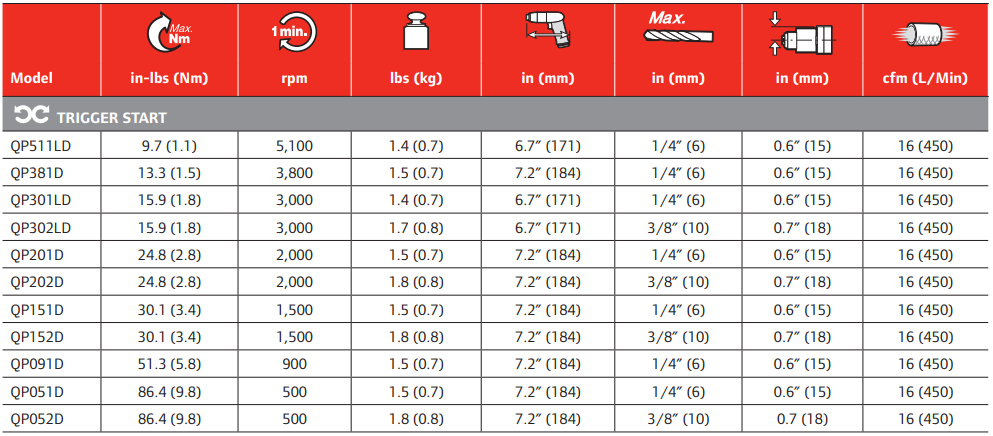 | Model | Max. Nm in-lbs (Nm) | 1 min. rpm | lbs (kg) | in (mm) | Max. in (mm) | in (mm) | cfm (L/Min) |
|---|---|---|---|---|---|---|---|
| TRIGGER START | | | | | | | |
| QP511LD | 9.7 (1.1) | 5,100 | 1.4 (0.7) | 6.7″ (171) | 1/4″ (6) | 0.6″ (15) | 16 (450) |
| QP381D | 13.3 (1.5) | 3,800 | 1.5 (0.7) | 7.2″ (184) | 1/4″ (6) | 0.6″ (15) | 16 (450) |
| QP301LD | 15.9 (1.8) | 3,000 | 1.4 (0.7) | 6.7″ (171) | 1/4″ (6) | 0.6″ (15) | 16 (450) |
| QP302LD | 15.9 (1.8) | 3,000 | 1.7 (0.8) | 6.7″ (171) | 3/8″ (10) | 0.7″ (18) | 16 (450) |
| QP201D | 24.8 (2.8) | 2,000 | 1.5 (0.7) | 7.2″ (184) | 1/4″ (6) | 0.6″ (15) | 16 (450) |
| QP202D | 24.8 (2.8) | 2,000 | 1.8 (0.8) | 7.2″ (184) | 3/8″ (10) | 0.7″ (18) | 16 (450) |
| QP151D | 30.1 (3.4) | 1,500 | 1.5 (0.7) | 7.2″ (184) | 1/4″ (6) | 0.6″ (15) | 16 (450) |
| QP152D | 30.1 (3.4) | 1,500 | 1.8 (0.8) | 7.2″ (184) | 3/8″ (10) | 0.7″ (18) | 16 (450) |
| QP091D | 51.3 (5.8) | 900 | 1.5 (0.7) | 7.2″ (184) | 1/4″ (6) | 0.6″ (15) | 16 (450) |
| QP051D | 86.4 (9.8) | 500 | 1.5 (0.7) | 7.2″ (184) | 1/4″ (6) | 0.6″ (15) | 16 (450) |
| QP052D | 86.4 (9.8) | 500 | 1.8 (0.8) | 7.2″ (184) | 3/8″ (10) | 0.7 (18) | 16 (450) |